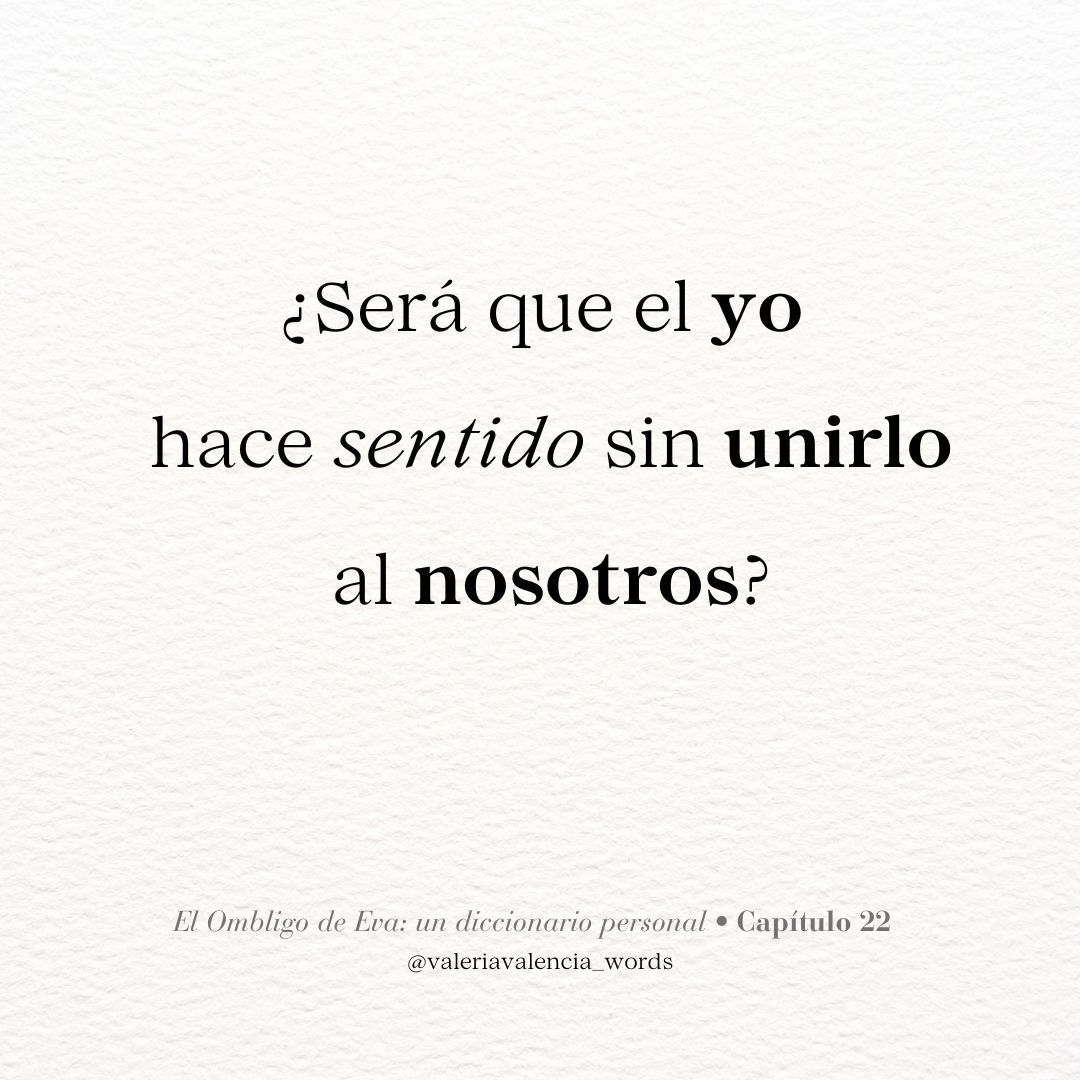 ¿Será que el yo hace sentido sin unirlo al nosotros?

El Ombligo de Eva: un diccionario personal • Capítulo 22
@valeriavalencia_words